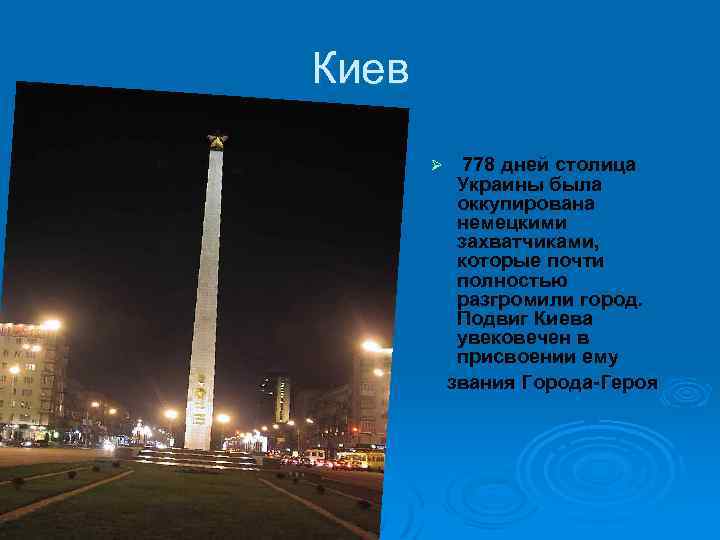 Киев

778 дней столица Украины была оккупирована немецкими захватчиками, которые почти полностью разгромили город. Подвиг Киева увековечен в присвоении ему

звания Города-Героя